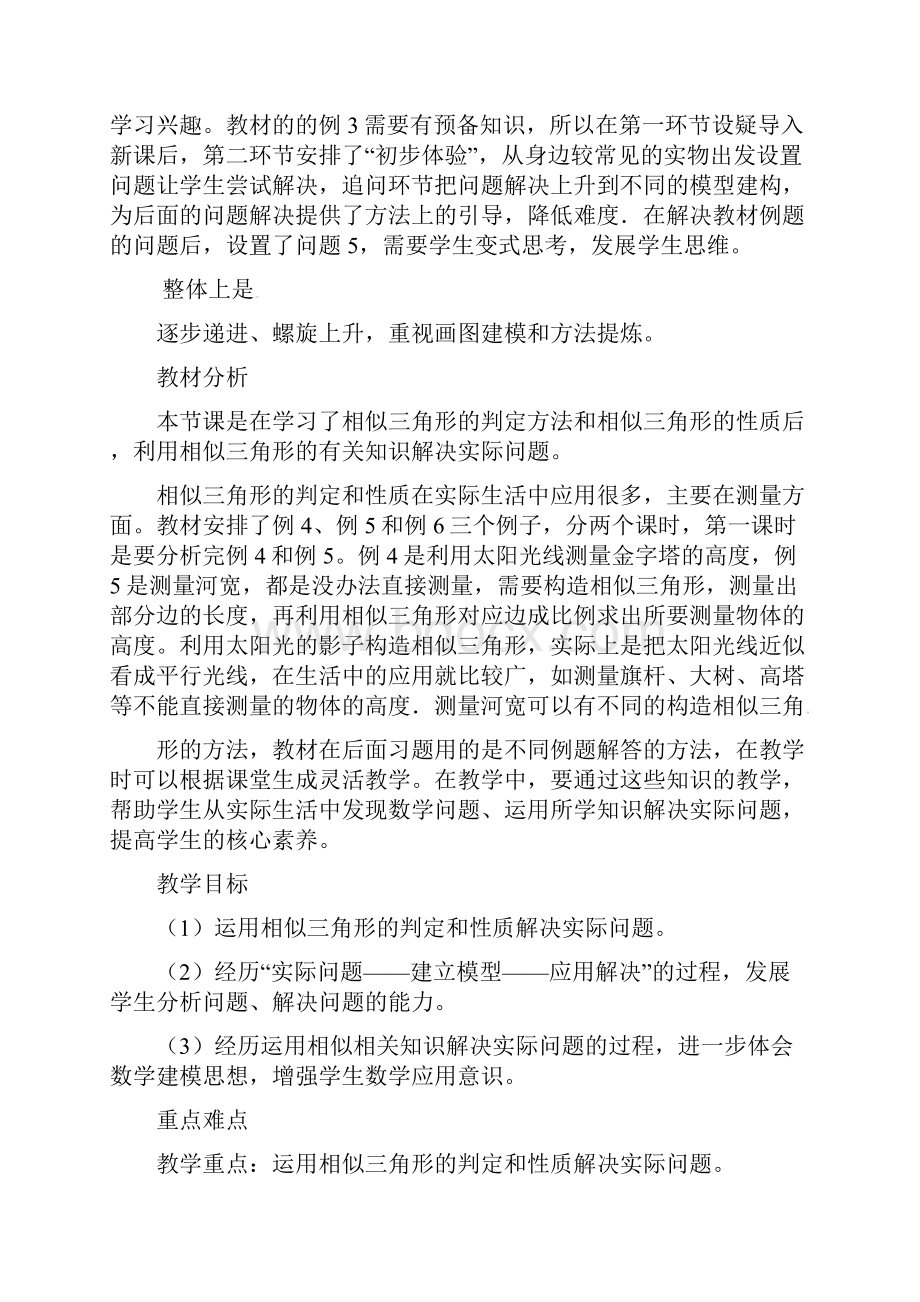 学习兴趣。教材的的例 3 需要有预备知识，所以在第一环节设疑导入新课后，第二环节安排了“初步体验”，从身边较常见的实物出发设置问题让学生尝试解决，追问环节把问题解决上升到不同的模型建构，为后面的问题解决提供了方法上的引导，降低难度．在解决教材例题的问题后，设置了问题 5，需要学生变式思考，发展学生思维。

整体上是

逐步递进、螺旋上升，重视画图建模和方法提炼。

教材分析

本节课是在学习了相似三角形的判定方法和相似三角形的性质后，利用相似三角形的有关知识解决实际问题。

相似三角形的判定和性质在实际生活中应用很多，主要在测量方面。教材安排了例 4、例 5 和例 6 三个例子，分两个课时，第一课时是要分析完例 4 和例 5。例 4 是利用太阳光线测量金字塔的高度，例 5 是测量河宽，都是没办法直接测量，需要构造相似三角形，测量出部分边的长度，再利用相似三角形对应边成比例求出所要测量物体的高度。利用太阳光的影子构造相似三角形，实际上是把太阳光线近似看成平行光线，在生活中的应用就比较广，如测量旗杆、大树、高塔等不能直接测量的物体的高度．测量河宽可以有不同的构造相似三角

形的方法，教材在后面习题用的是不同例题解答的方法，在教学时可以根据课堂生成灵活教学。在教学中，要通过这些知识的教学，帮助学生从实际生活中发现数学问题、运用所学知识解决实际问题，提高学生的核心素养。

教学目标

（1）运用相似三角形的判定和性质解决实际问题。

（2）经历“实际问题——建立模型——应用解决”的过程，发展学生分析问题、解决问题的能力。

（3）经历运用相似相关知识解决实际问题的过程，进一步体会数学建模思想，增强学生数学应用意识。

重点难点

教学重点：运用相似三角形的判定和性质解决实际问题。